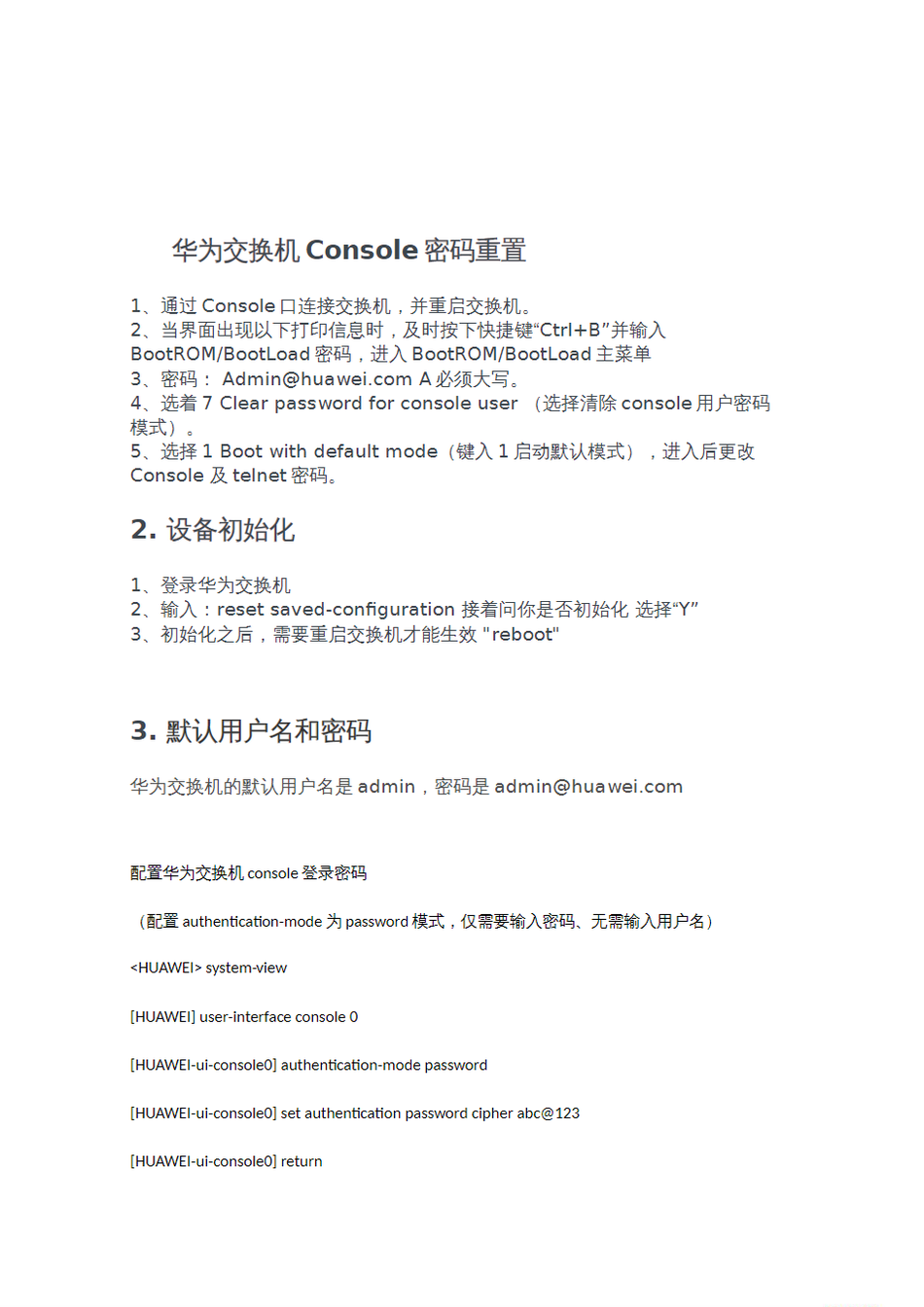 华为交换机 Console 密码重置

1、通过 Console 口连接交换机，并重启交换机。
2、当界面出现以下打印信息时，及时按下快捷键“Ctrl+B”并输入 BootROM/BootLoad 密码，进入 BootROM/BootLoad 主菜单
3、密码： Admin@huawei.com A 必须大写。
4、选着 7 Clear password for console user （选择清除 console 用户密码模式）。
5、选择 1 Boot with default mode（键入 1 启动默认模式），进入后更改 Console 及 telnet 密码。

2. 设备初始化

1、登录华为交换机
2、输入：reset saved-configuration 接着问你是否初始化 选择“Y”
3、初始化之后，需要重启交换机才能生效 "reboot"

3. 默认用户名和密码

华为交换机的默认用户名是 admin，密码是 admin@huawei.com

配置华为交换机 console 登录密码

（配置 authentication-mode 为 password 模式，仅需要输入密码、无需输入用户名）

<HUAWEI> system-view

[HUAWEI] user-interface console 0

[HUAWEI-ui-console0] authentication-mode password

[HUAWEI-ui-console0] set authentication password cipher abc@123

[HUAWEI-ui-console0] return